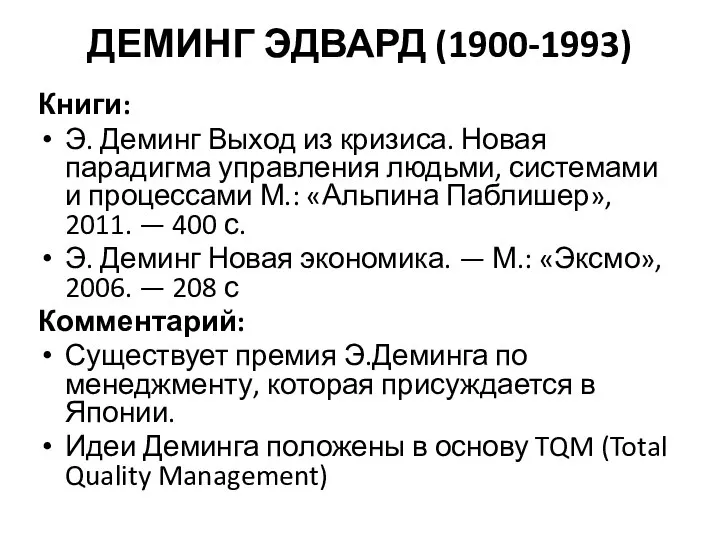 ДЕМИНГ ЭДВАРД (1900-1993)

Книги:

• Э. Деминг Выход из кризиса. Новая парадигма управления людьми, системами и процессами М.: «Альпина Паблишер», 2011. — 400 с.
• Э. Деминг Новая экономика. — М.: «Эксмо», 2006. — 208 с

Комментарий:

• Существует премия Э.Деминга по менеджменту, которая присуждается в Японии.
• Идеи Деминга положены в основу TQM (Total Quality Management)